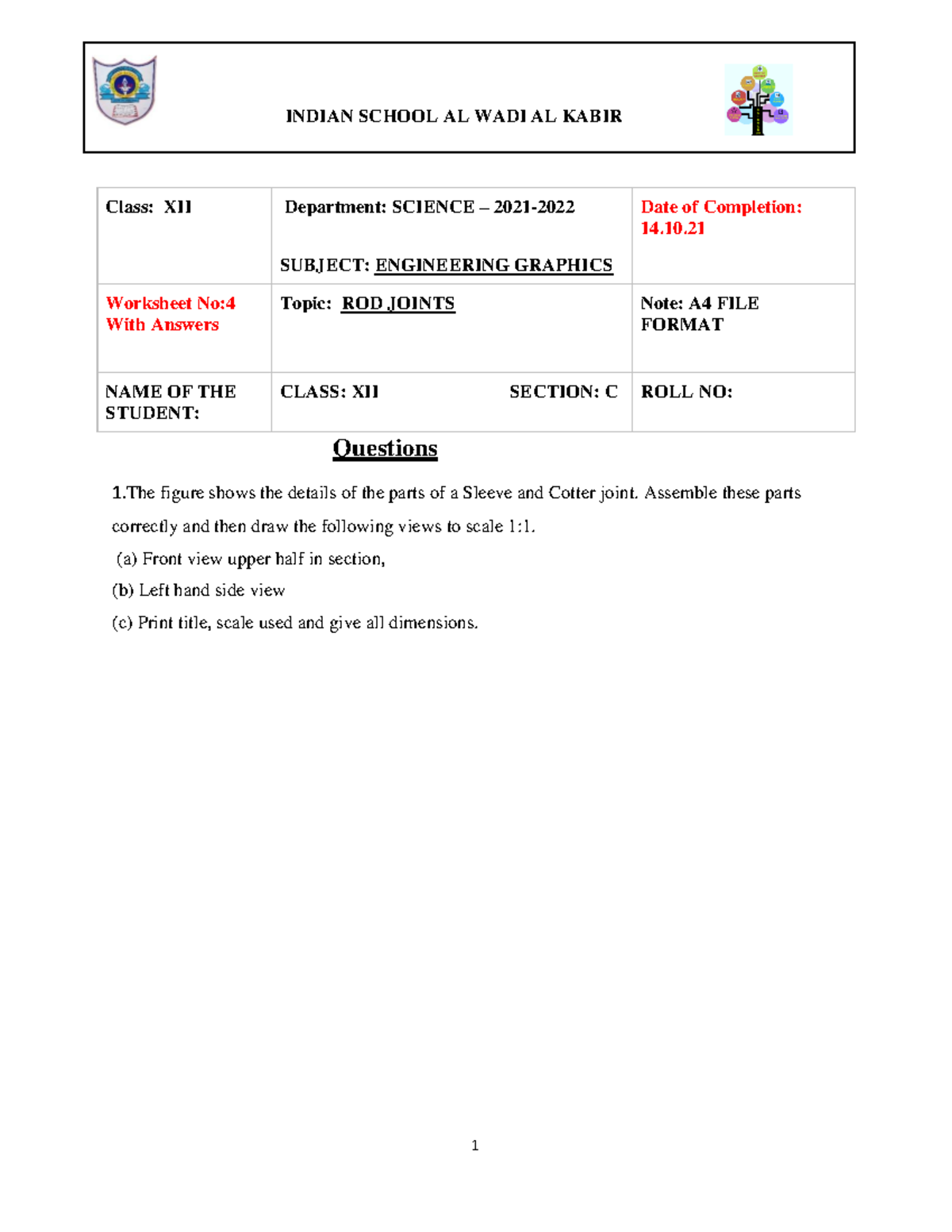 INDIAN SCHOOL AL WADI AL KABIR

| Class: XII | Department: SCIENCE – 2021-2022 SUBJECT: ENGINEERING GRAPHICS | Date of Completion: 14.10.21 |
|---|---|---|
| Worksheet No:4 With Answers | Topic: ROD JOINTS | Note: A4 FILE FORMAT |
| NAME OF THE STUDENT: | CLASS: XII SECTION: C | ROLL NO: |

Questions

1.The figure shows the details of the parts of a Sleeve and Cotter joint. Assemble these parts correctly and then draw the following views to scale 1:1.

(a) Front view upper half in section,

(b) Left hand side view

(c) Print title, scale used and give all dimensions.

1